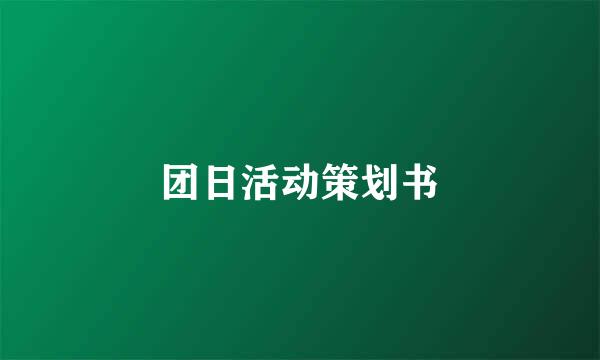 团日活动策划书